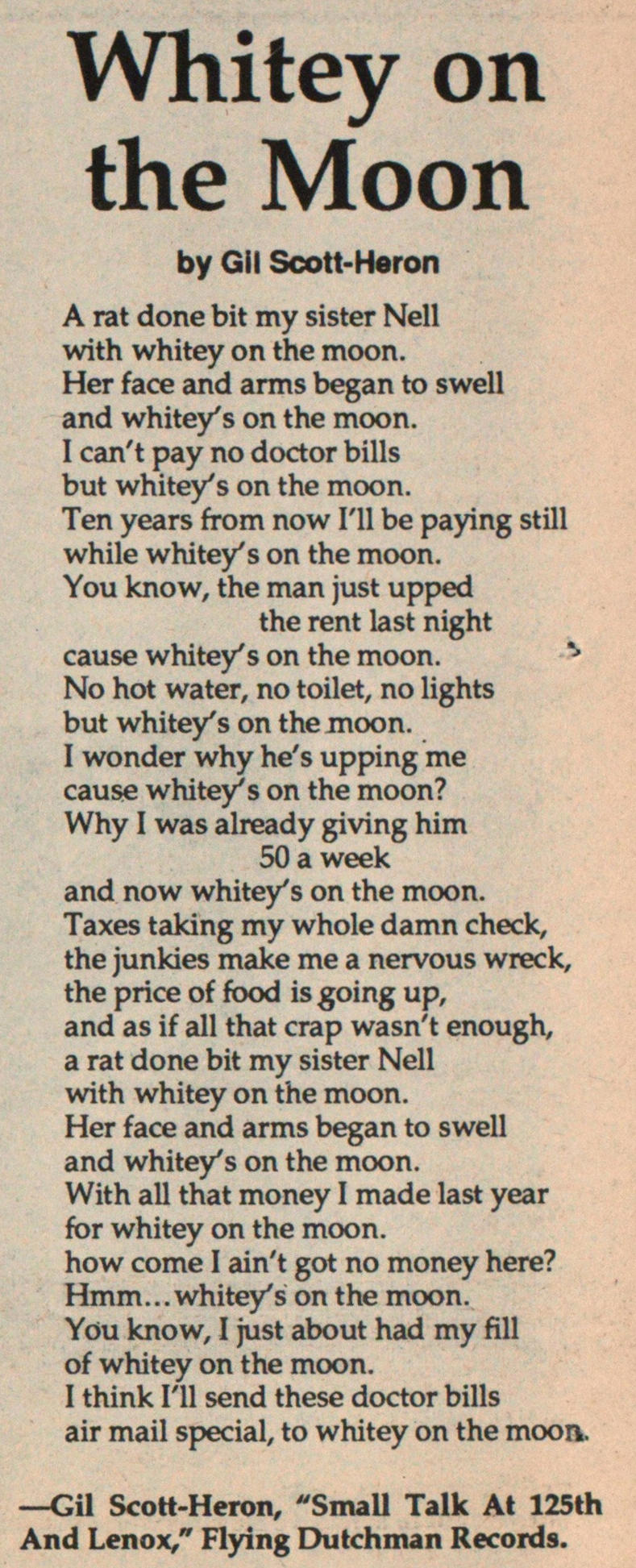 Whitey on the Moon

by Gil Scott-Heron

A rat done bit my sister Nell
with whitey on the moon.
Her face and arms began to swell
and whitey's on the moon.
I can't pay no doctor bills
but whitey's on the moon.
Ten years from now I'll be paying still
while whitey's on the moon.
You know, the man just upped
the rent last night
cause whitey's on the moon.
No hot water, no toilet, no lights
but whitey's on the moon.
I wonder why he's upping me
cause whitey's on the moon?
Why I was already giving him
50 a week
and now whitey's on the moon.
Taxes taking my whole damn check,
the junkies make me a nervous wreck,
the price of food is going up,
and as if all that crap wasn't enough,
a rat done bit my sister Nell
with whitey on the moon.
Her face and arms began to swell
and whitey's on the moon.
With all that money I made last year
for whitey on the moon.
how come I ain't got no money here?
Hmm...whitey's on the moon.
You know, I just about had my fill
of whitey on the moon.
I think I'll send these doctor bills
air mail special, to whitey on the moon.

—Gil Scott-Heron, "Small Talk At 125th And Lenox," Flying Dutchman Records.